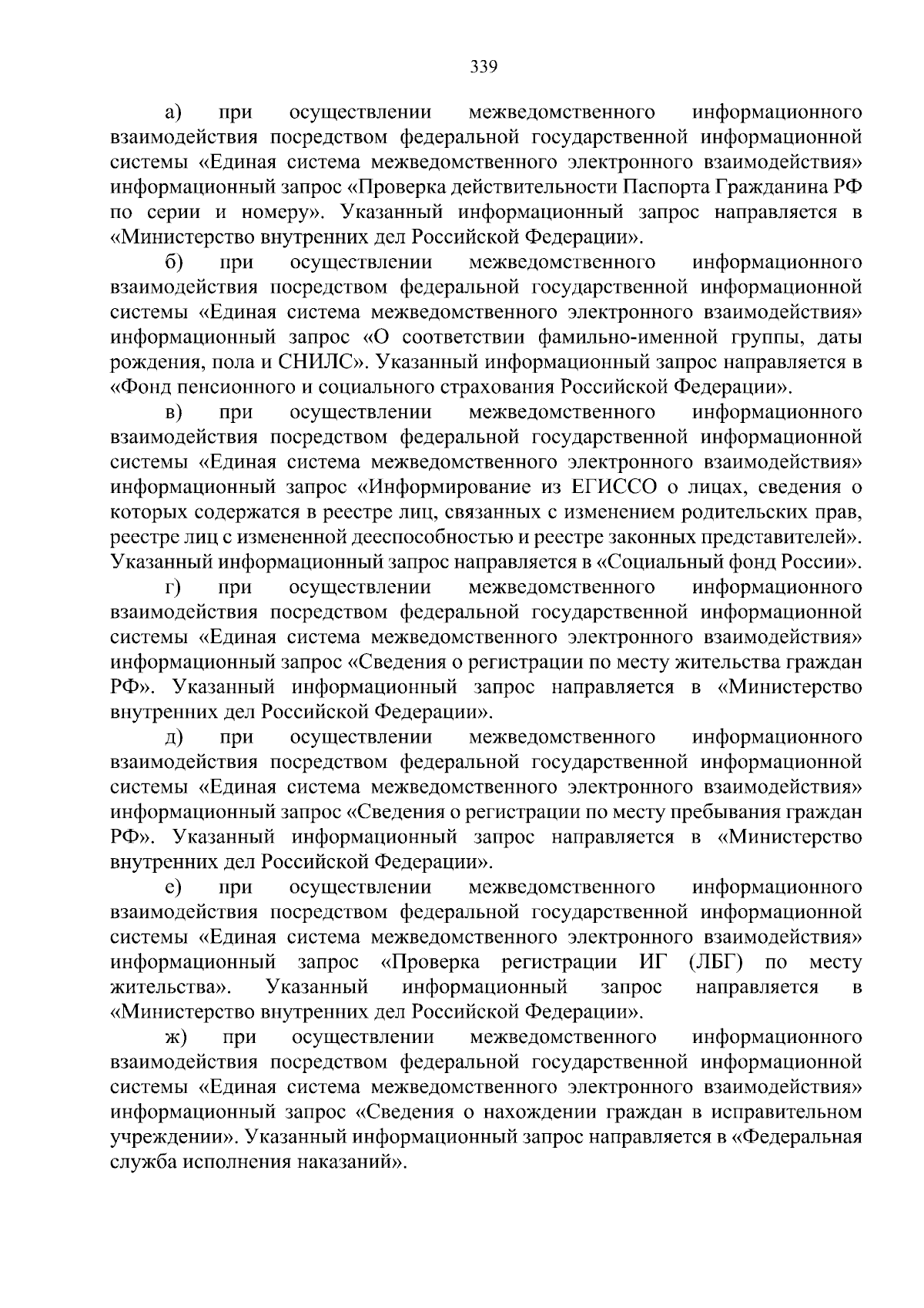 339

а) при осуществлении межведомственного информационного взаимодействия посредством федеральной государственной информационной системы «Единая система межведомственного электронного взаимодействия» информационный запрос «Проверка действительности Паспорта Гражданина РФ по серии и номеру». Указанный информационный запрос направляется в «Министерство внутренних дел Российской Федерации».

б) при осуществлении межведомственного информационного взаимодействия посредством федеральной государственной информационной системы «Единая система межведомственного электронного взаимодействия» информационный запрос «О соответствии фамильно-именной группы, даты рождения, пола и СНИЛС». Указанный информационный запрос направляется в «Фонд пенсионного и социального страхования Российской Федерации».

в) при осуществлении межведомственного информационного взаимодействия посредством федеральной государственной информационной системы «Единая система межведомственного электронного взаимодействия» информационный запрос «Информирование из ЕГИССО о лицах, сведения о которых содержатся в реестре лиц, связанных с изменением родительских прав, реестре лиц с измененной дееспособностью и реестре законных представителей». Указанный информационный запрос направляется в «Социальный фонд России».

г) при осуществлении межведомственного информационного взаимодействия посредством федеральной государственной информационной системы «Единая система межведомственного электронного взаимодействия» информационный запрос «Сведения о регистрации по месту жительства граждан РФ». Указанный информационный запрос направляется в «Министерство внутренних дел Российской Федерации».

д) при осуществлении межведомственного информационного взаимодействия посредством федеральной государственной информационной системы «Единая система межведомственного электронного взаимодействия» информационный запрос «Сведения о регистрации по месту пребывания граждан РФ». Указанный информационный запрос направляется в «Министерство внутренних дел Российской Федерации».

е) при осуществлении межведомственного информационного взаимодействия посредством федеральной государственной информационной системы «Единая система межведомственного электронного взаимодействия» информационный запрос «Проверка регистрации ИГ (ЛБГ) по месту жительства». Указанный информационный запрос направляется в «Министерство внутренних дел Российской Федерации».

ж) при осуществлении межведомственного информационного взаимодействия посредством федеральной государственной информационной системы «Единая система межведомственного электронного взаимодействия» информационный запрос «Сведения о нахождении граждан в исправительном учреждении». Указанный информационный запрос направляется в «Федеральная служба исполнения наказаний».